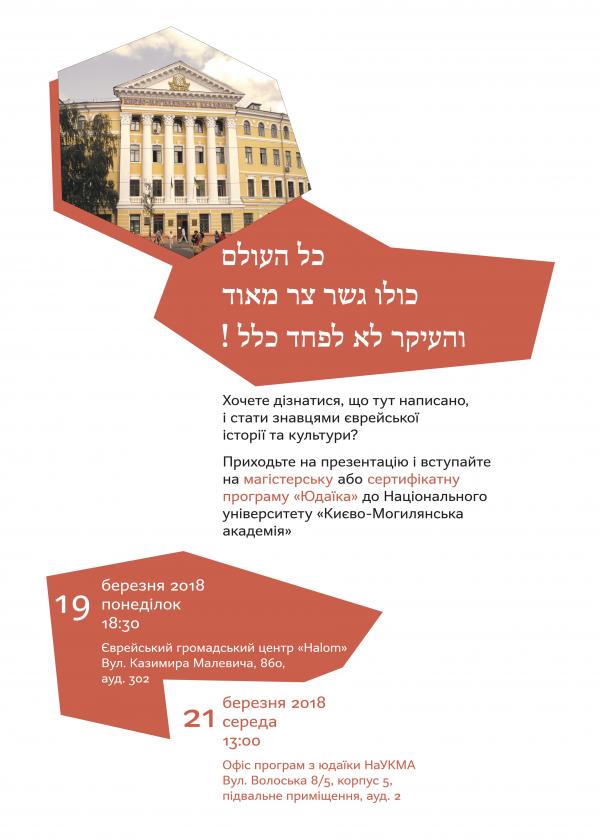 כל העולם
כולו גשר צר מאוד
והעיקר לא לפחד כלל !

Хочете дізнатися, що тут написано, і стати знавцями єврейської історії та культури?

Приходьте на презентацію і вступайте на магістерську або сертифікатну програму «Юдаїка» до Національного університету «Києво-Могилянська академія»

19 березня 2018
понеділок
18:30
Єврейський громадський центр «Halom»
Вул. Казимира Малевича, 86о, ауд. 302

21 березня 2018
середа
13:00
Офіс програм з юдаїки НаУКМА
Вул. Волоська 8/5, корпус 5, підвальне приміщення, ауд. 2